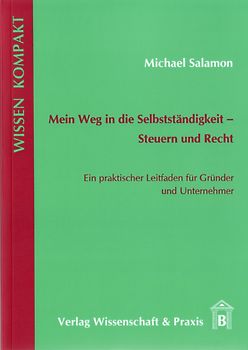 WISSEN KOMPAKT

Michael Salamon

Mein Weg in die Selbstständigkeit – Steuern und Recht

Ein praktischer Leitfaden für Gründer und Unternehmer

Verlag Wissenschaft & Praxis

B